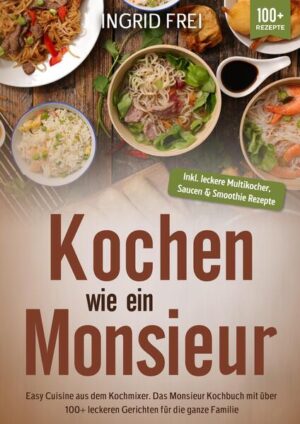 INGRID FREI

100+ REZEPTE

Inkl. leckere Multikocher, Saucen & Smoothie Rezepte

Kochen wie ein Monsieur

Easy Cuisine aus dem Kochmixer. Das Monsieur Kochbuch mit über 100+ leckeren Gerichten für die ganze Familie